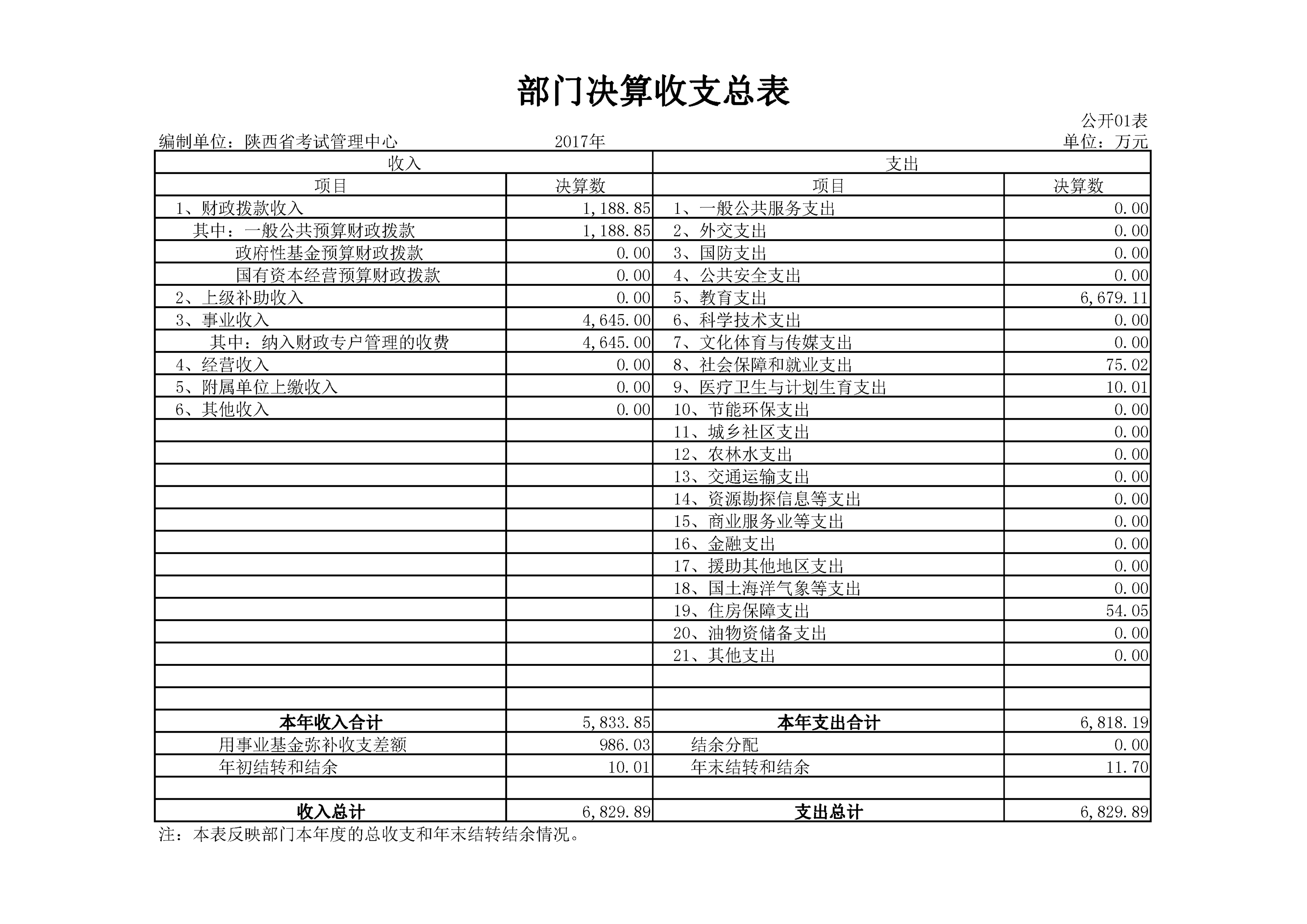 部门决算收支总表

公开01表

编制单位：陕西省考试管理中心　　2017年　　单位：万元

| 收入 | | 支出 | |
|---|---|---|---|
| 项目 | 决算数 | 项目 | 决算数 |
| 1、财政拨款收入 | 1,188.85 | 1、一般公共服务支出 | 0.00 |
| 其中：一般公共预算财政拨款 | 1,188.85 | 2、外交支出 | 0.00 |
| 政府性基金预算财政拨款 | 0.00 | 3、国防支出 | 0.00 |
| 国有资本经营预算财政拨款 | 0.00 | 4、公共安全支出 | 0.00 |
| 2、上级补助收入 | 0.00 | 5、教育支出 | 6,679.11 |
| 3、事业收入 | 4,645.00 | 6、科学技术支出 | 0.00 |
| 其中：纳入财政专户管理的收费 | 4,645.00 | 7、文化体育与传媒支出 | 0.00 |
| 4、经营收入 | 0.00 | 8、社会保障和就业支出 | 75.02 |
| 5、附属单位上缴收入 | 0.00 | 9、医疗卫生与计划生育支出 | 10.01 |
| 6、其他收入 | 0.00 | 10、节能环保支出 | 0.00 |
| | | 11、城乡社区支出 | 0.00 |
| | | 12、农林水支出 | 0.00 |
| | | 13、交通运输支出 | 0.00 |
| | | 14、资源勘探信息等支出 | 0.00 |
| | | 15、商业服务业等支出 | 0.00 |
| | | 16、金融支出 | 0.00 |
| | | 17、援助其他地区支出 | 0.00 |
| | | 18、国土海洋气象等支出 | 0.00 |
| | | 19、住房保障支出 | 54.05 |
| | | 20、油物资储备支出 | 0.00 |
| | | 21、其他支出 | 0.00 |
| | | | |
| | | | |
| 本年收入合计 | 5,833.85 | 本年支出合计 | 6,818.19 |
| 用事业基金弥补收支差额 | 986.03 | 结余分配 | 0.00 |
| 年初结转和结余 | 10.01 | 年末结转和结余 | 11.70 |
| | | | |
| 收入总计 | 6,829.89 | 支出总计 | 6,829.89 |

注：本表反映部门本年度的总收支和年末结转结余情况。